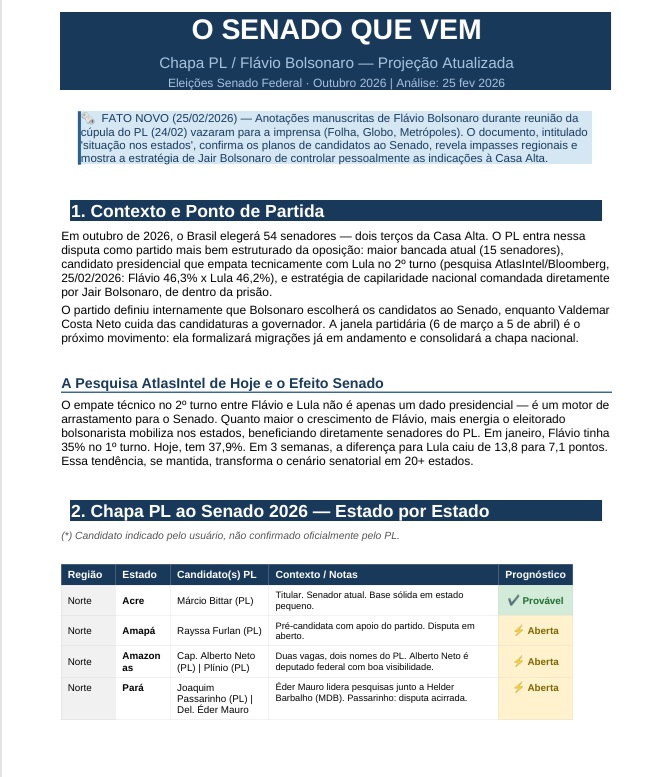 O SENADO QUE VEM

Chapa PL / Flávio Bolsonaro — Projeção Atualizada

Eleições Senado Federal · Outubro 2026 | Análise: 25 fev 2026

FATO NOVO (25/02/2026) — Anotações manuscritas de Flávio Bolsonaro durante reunião da cúpula do PL (24/02) vazaram para a imprensa (Folha, Globo, Metrópoles). O documento, intitulado 'situação nos estados', confirma os planos de candidatos ao Senado, revela impasses regionais e mostra a estratégia de Jair Bolsonaro de controlar pessoalmente as indicações à Casa Alta.

1. Contexto e Ponto de Partida

Em outubro de 2026, o Brasil elegerá 54 senadores — dois terços da Casa Alta. O PL entra nessa disputa como partido mais bem estruturado da oposição: maior bancada atual (15 senadores), candidato presidencial que empata tecnicamente com Lula no 2º turno (pesquisa AtlasIntel/Bloomberg, 25/02/2026: Flávio 46,3% x Lula 46,2%), e estratégia de capilaridade nacional comandada diretamente por Jair Bolsonaro, de dentro da prisão.

O partido definiu internamente que Bolsonaro escolherá os candidatos ao Senado, enquanto Valdemar Costa Neto cuida das candidaturas a governador. A janela partidária (6 de março a 5 de abril) é o próximo movimento: ela formalizará migrações já em andamento e consolidará a chapa nacional.

A Pesquisa AtlasIntel de Hoje e o Efeito Senado

O empate técnico no 2º turno entre Flávio e Lula não é apenas um dado presidencial — é um motor de arrastamento para o Senado. Quanto maior o crescimento de Flávio, mais energia o eleitorado bolsonarista mobiliza nos estados, beneficiando diretamente senadores do PL. Em janeiro, Flávio tinha 35% no 1º turno. Hoje, tem 37,9%. Em 3 semanas, a diferença para Lula caiu de 13,8 para 7,1 pontos. Essa tendência, se mantida, transforma o cenário senatorial em 20+ estados.

2. Chapa PL ao Senado 2026 — Estado por Estado

(*) Candidato indicado pelo usuário, não confirmado oficialmente pelo PL.

| Região | Estado | Candidato(s) PL | Contexto / Notas | Prognóstico |
|---|---|---|---|---|
| Norte | Acre | Márcio Bittar (PL) | Titular. Senador atual. Base sólida em estado pequeno. | ✔ Provável |
| Norte | Amapá | Rayssa Furlan (PL) | Pré-candidata com apoio do partido. Disputa em aberto. | ⚡ Aberta |
| Norte | Amazonas | Cap. Alberto Neto (PL) \| Plínio (PL) | Duas vagas, dois nomes do PL. Alberto Neto é deputado federal com boa visibilidade. | ⚡ Aberta |
| Norte | Pará | Joaquim Passarinho (PL) \| Del. Éder Mauro | Éder Mauro lidera pesquisas junto a Helder Barbalho (MDB). Passarinho: disputa acirrada. | ⚡ Aberta |